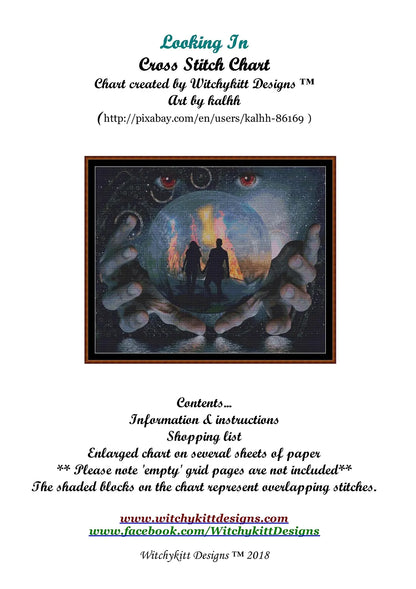 Looking In
Cross Stitch Chart
Chart created by Witchykitt Designs ™
Art by kalhh
(http://pixabay.com/en/users/kalhh-86169 )

Contents...
Information & instructions
Shopping list
Enlarged chart on several sheets of paper
** Please note 'empty' grid pages are not included**
The shaded blocks on the chart represent overlapping stitches.

www.witchykittdesigns.com
www.facebook.com/WitchykittDesigns

Witchykitt Designs ™ 2018